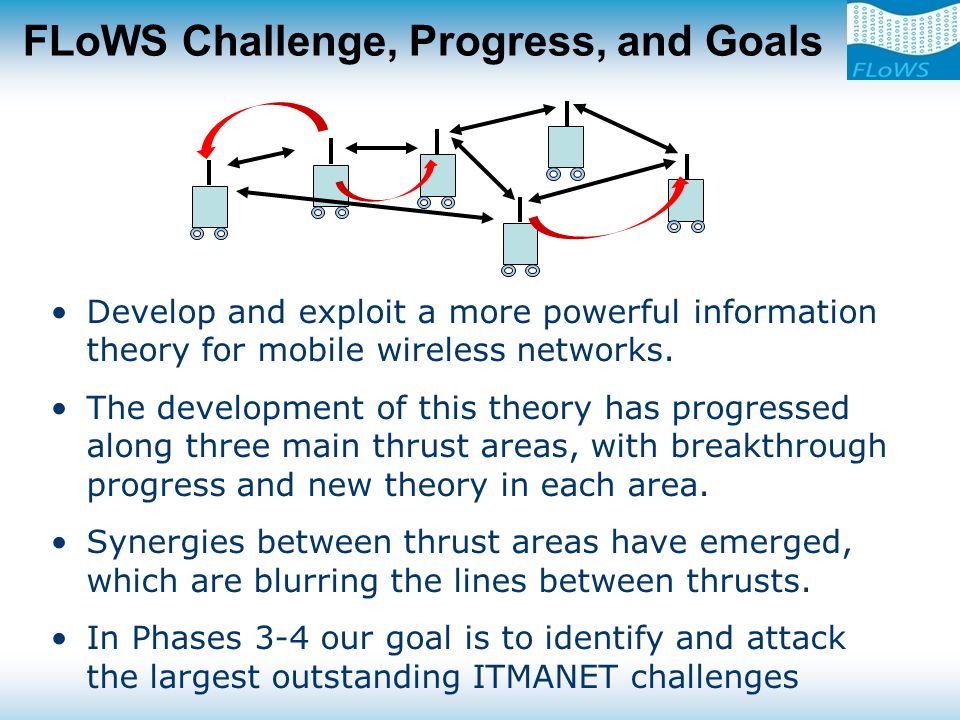 FLoWS Challenge, Progress, and Goals

FLoWS

• Develop and exploit a more powerful information theory for mobile wireless networks.

• The development of this theory has progressed along three main thrust areas, with breakthrough progress and new theory in each area.

• Synergies between thrust areas have emerged, which are blurring the lines between thrusts.

• In Phases 3-4 our goal is to identify and attack the largest outstanding ITMANET challenges